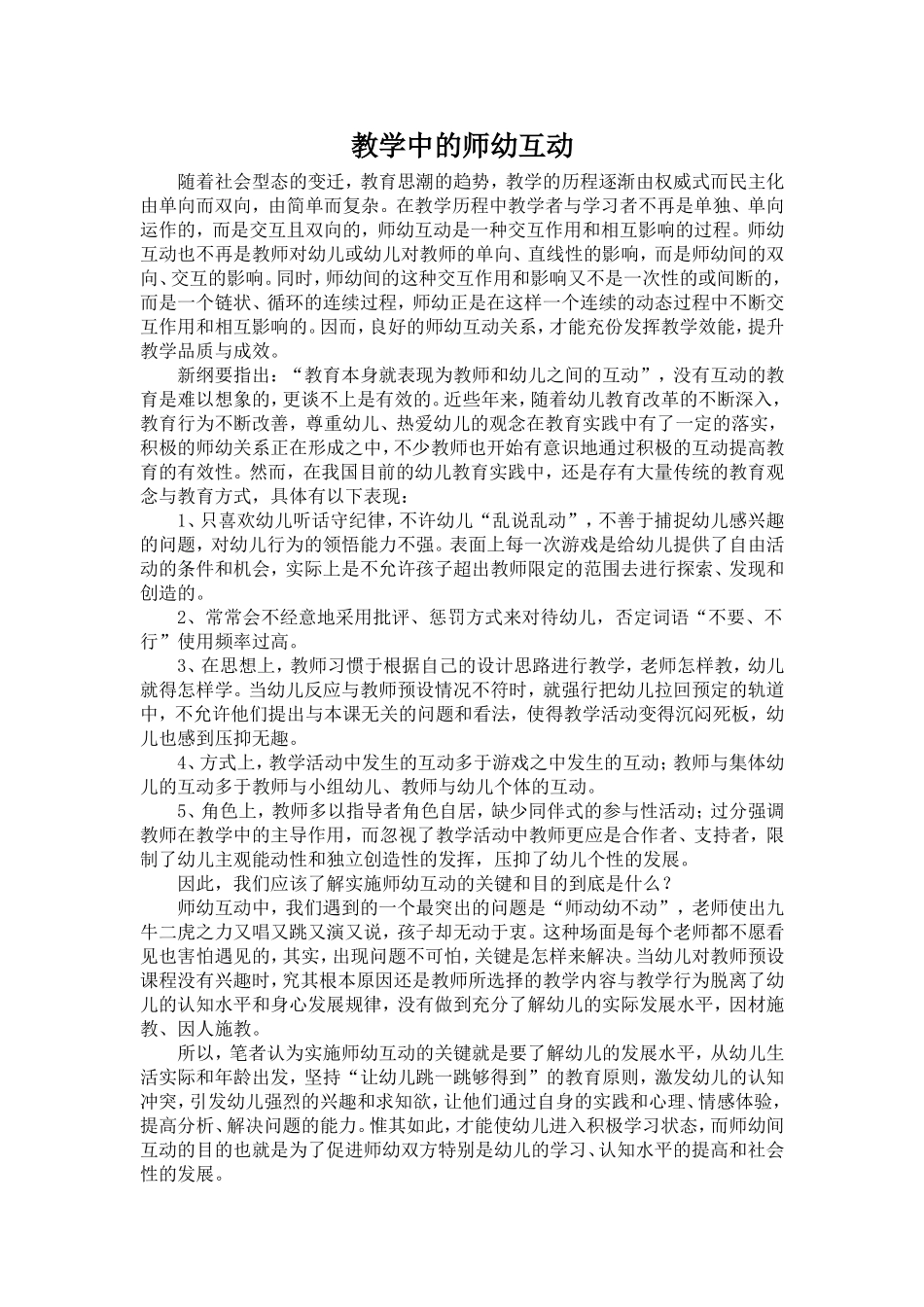 教学中的师幼互动

随着社会型态的变迁，教育思潮的趋势，教学的历程逐渐由权威式而民主化由单向而双向，由简单而复杂。在教学历程中教学者与学习者不再是单独、单向运作的，而是交互且双向的，师幼互动是一种交互作用和相互影响的过程。师幼互动也不再是教师对幼儿或幼儿对教师的单向、直线性的影响，而是师幼间的双向、交互的影响。同时，师幼间的这种交互作用和影响又不是一次性的或间断的，而是一个链状、循环的连续过程，师幼正是在这样一个连续的动态过程中不断交互作用和相互影响的。因而，良好的师幼互动关系，才能充份发挥教学效能，提升教学品质与成效。

新纲要指出：“教育本身就表现为教师和幼儿之间的互动”，没有互动的教育是难以想象的，更谈不上是有效的。近些年来，随着幼儿教育改革的不断深入，教育行为不断改善，尊重幼儿、热爱幼儿的观念在教育实践中有了一定的落实，积极的师幼关系正在形成之中，不少教师也开始有意识地通过积极的互动提高教育的有效性。然而，在我国目前的幼儿教育实践中，还是存有大量传统的教育观念与教育方式，具体有以下表现：

1、只喜欢幼儿听话守纪律，不许幼儿“乱说乱动”，不善于捕捉幼儿感兴趣的问题，对幼儿行为的领悟能力不强。表面上每一次游戏是给幼儿提供了自由活动的条件和机会，实际上是不允许孩子超出教师限定的范围去进行探索、发现和创造的。

2、常常会不经意地采用批评、惩罚方式来对待幼儿，否定词语“不要、不行”使用频率过高。

3、在思想上，教师习惯于根据自己的设计思路进行教学，老师怎样教，幼儿就得怎样学。当幼儿反应与教师预设情况不符时，就强行把幼儿拉回预定的轨道中，不允许他们提出与本课无关的问题和看法，使得教学活动变得沉闷死板，幼儿也感到压抑无趣。

4、方式上，教学活动中发生的互动多于游戏之中发生的互动；教师与集体幼儿的互动多于教师与小组幼儿、教师与幼儿个体的互动。

5、角色上，教师多以指导者角色自居，缺少同伴式的参与性活动；过分强调教师在教学中的主导作用，而忽视了教学活动中教师更应是合作者、支持者，限制了幼儿主观能动性和独立创造性的发挥，压抑了幼儿个性的发展。

因此，我们应该了解实施师幼互动的关键和目的到底是什么？

师幼互动中，我们遇到的一个最突出的问题是“师动幼不动”，老师使出九牛二虎之力又唱又跳又演又说，孩子却无动于衷。这种场面是每个老师都不愿看见也害怕遇见的，其实，出现问题不可怕，关键是怎样来解决。当幼儿对教师预设课程没有兴趣时，究其根本原因还是教师所选择的教学内容与教学行为脱离了幼儿的认知水平和身心发展规律，没有做到充分了解幼儿的实际发展水平，因材施教、因人施教。

所以，笔者认为实施师幼互动的关键就是要了解幼儿的发展水平，从幼儿生活实际和年龄出发，坚持“让幼儿跳一跳够得到”的教育原则，激发幼儿的认知冲突，引发幼儿强烈的兴趣和求知欲，让他们通过自身的实践和心理、情感体验，提高分析、解决问题的能力。惟其如此，才能使幼儿进入积极学习状态，而师幼间互动的目的也就是为了促进师幼双方特别是幼儿的学习、认知水平的提高和社会性的发展。